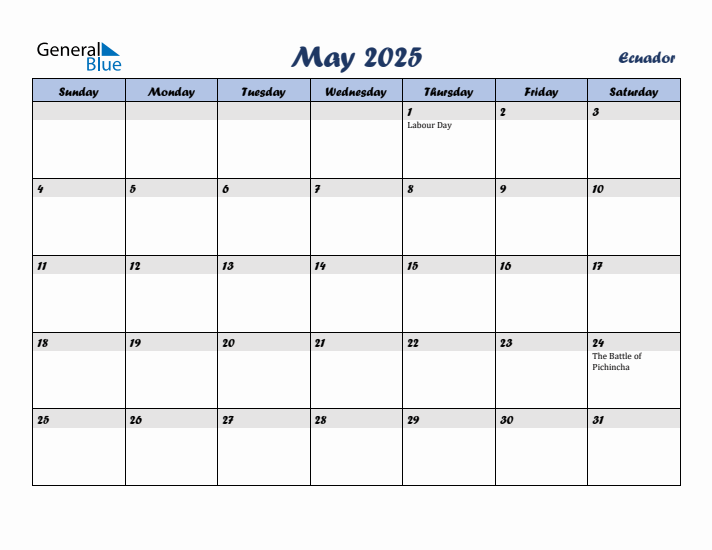 General Blue

May 2025

Ecuador

| Sunday | Monday | Tuesday | Wednesday | Thursday | Friday | Saturday |
|---|---|---|---|---|---|---|
| | | | | 1 Labour Day | 2 | 3 |
| 4 | 5 | 6 | 7 | 8 | 9 | 10 |
| 11 | 12 | 13 | 14 | 15 | 16 | 17 |
| 18 | 19 | 20 | 21 | 22 | 23 | 24 The Battle of Pichincha |
| 25 | 26 | 27 | 28 | 29 | 30 | 31 |